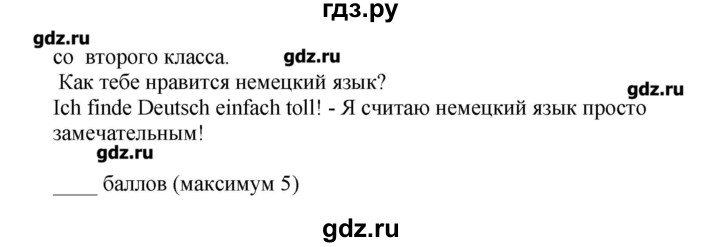 гдз.ру

gdz.ru

со второго класса. gdz.ru

Как тебе нравится немецкий язык?

gdz.ru

Ich finde Deutsch einfach toll! - Я считаю немецкий язык просто замечательным!

gdz.ru

____ баллов (максимум 5)

gdz.ru